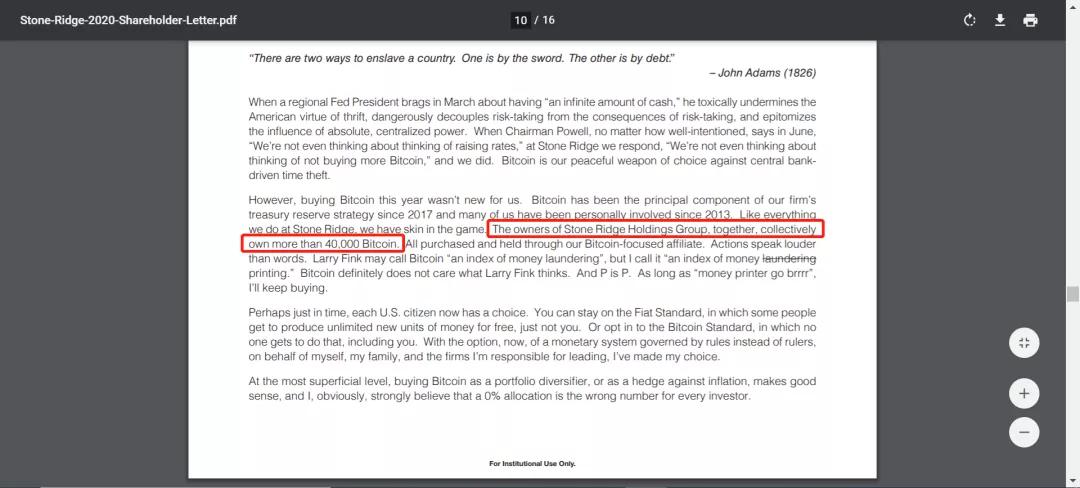 Stone-Ridge-2020-Shareholder-Letter.pdf

10 / 16

"There are two ways to enslave a country. One is by the sword. The other is by debt."
– John Adams (1826)

When a regional Fed President brags in March about having "an infinite amount of cash," he toxically undermines the American virtue of thrift, dangerously decouples risk-taking from the consequences of risk-taking, and epitomizes the influence of absolute, centralized power. When Chairman Powell, no matter how well-intentioned, says in June, "We're not even thinking about thinking of raising rates," at Stone Ridge we respond, "We're not even thinking about thinking of not buying more Bitcoin," and we did. Bitcoin is our peaceful weapon of choice against central bank-driven time theft.

However, buying Bitcoin this year wasn't new for us. Bitcoin has been the principal component of our firm's treasury reserve strategy since 2017 and many of us have been personally involved since 2013. Like everything we do at Stone Ridge, we have skin in the game. The owners of Stone Ridge Holdings Group, together, collectively own more than 40,000 Bitcoin. All purchased and held through our Bitcoin-focused affiliate. Actions speak louder than words. Larry Fink may call Bitcoin "an index of money laundering", but I call it "an index of money laundering printing." Bitcoin definitely does not care what Larry Fink thinks. And P is P. As long as "money printer go brrrr", I'll keep buying.

Perhaps just in time, each U.S. citizen now has a choice. You can stay on the Fiat Standard, in which some people get to produce unlimited new units of money for free, just not you. Or opt in to the Bitcoin Standard, in which no one gets to do that, including you. With the option, now, of a monetary system governed by rules instead of rulers, on behalf of myself, my family, and the firms I'm responsible for leading, I've made my choice.

At the most superficial level, buying Bitcoin as a portfolio diversifier, or as a hedge against inflation, makes good sense, and I, obviously, strongly believe that a 0% allocation is the wrong number for every investor.

For Institutional Use Only.